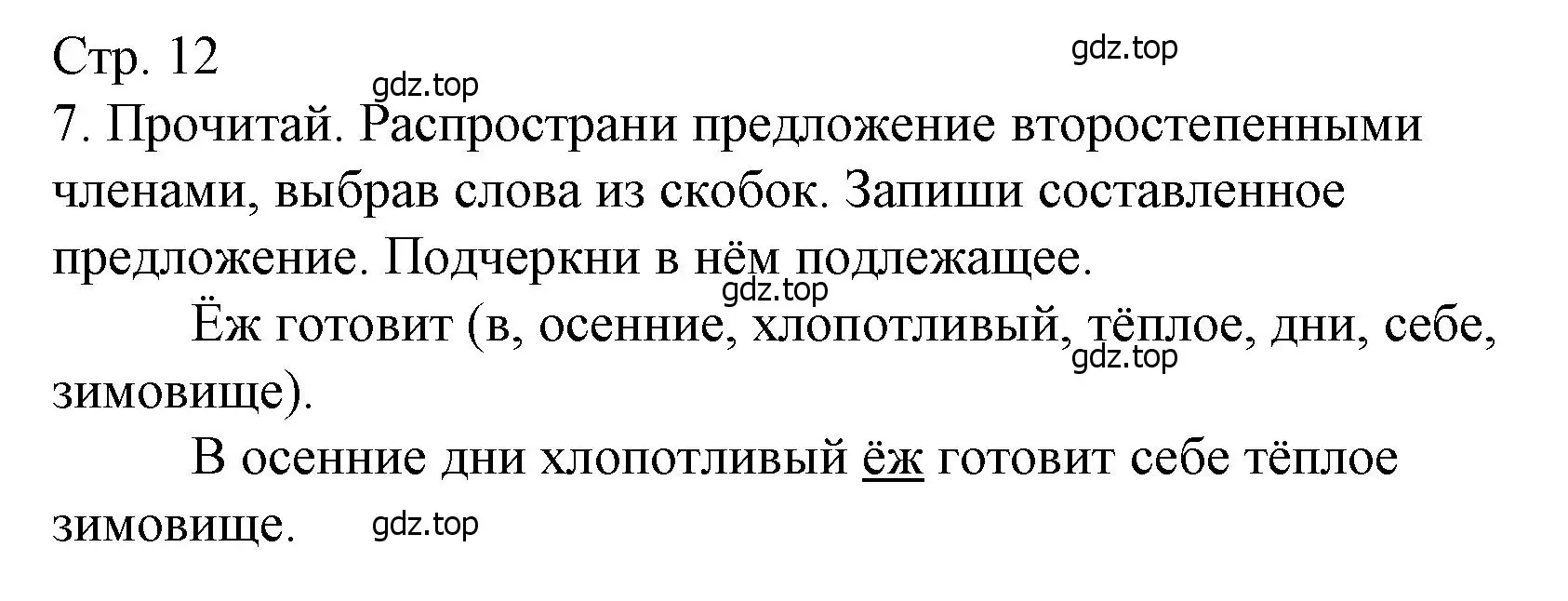 Стр. 12

gdz.top

gdz.top

7. Прочитай. Распространи предложение второстепенными членами, выбрав слова из скобок. Запиши составленное предложение. Подчеркни в нём подлежащее.

gdz.top

Ёж готовит (в, осенние, хлопотливый, тёплое, дни, себе, зимовище).

gdz.top

В осенние дни хлопотливый ёж готовит себе тёплое зимовище.

gdz.top